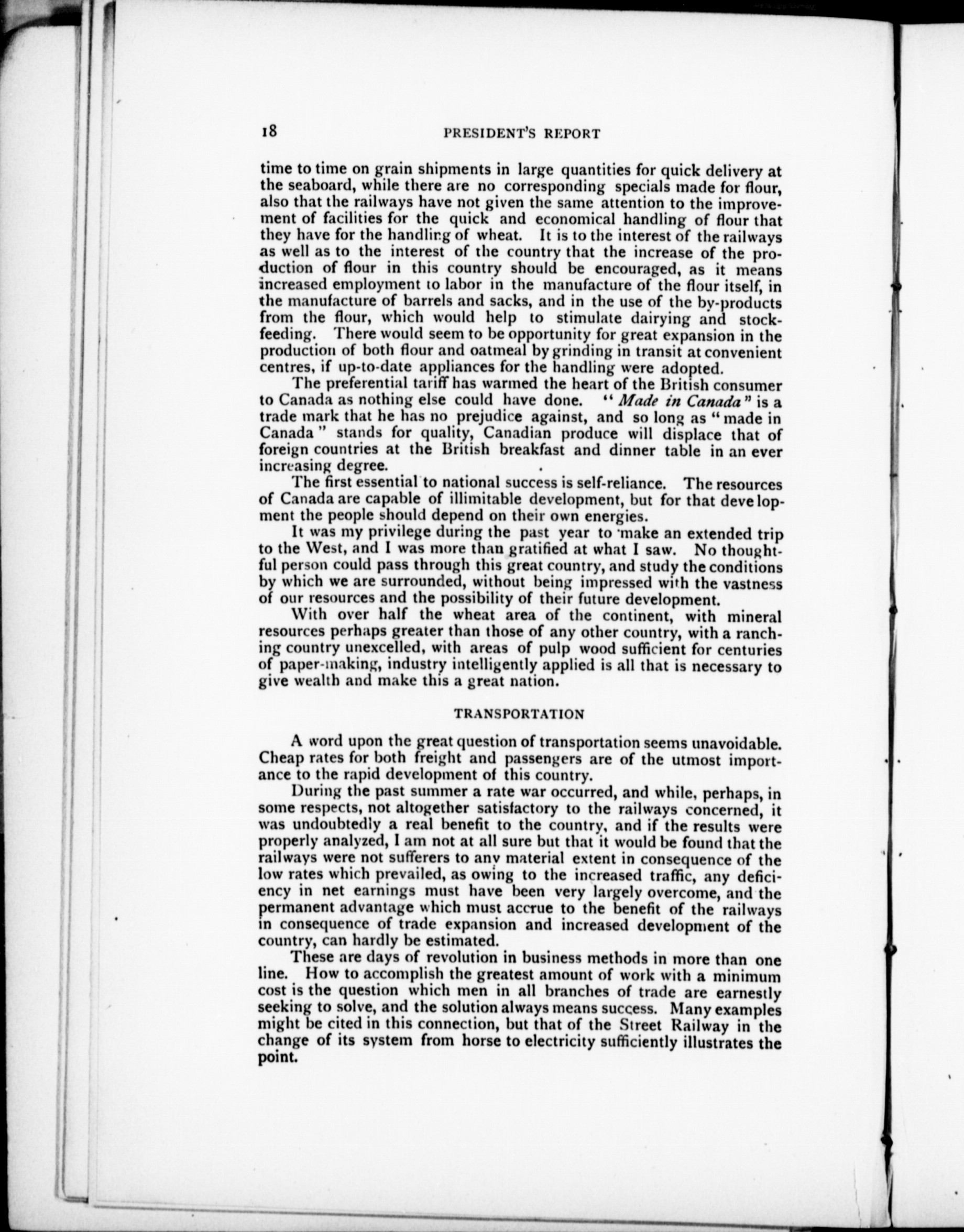 18 PRESIDENT'S REPORT

time to time on grain shipments in large quantities for quick delivery at the seaboard, while there are no corresponding specials made for flour, also that the railways have not given the same attention to the improvement of facilities for the quick and economical handling of flour that they have for the handling of wheat. It is to the interest of the railways as well as to the interest of the country that the increase of the production of flour in this country should be encouraged, as it means increased employment to labor in the manufacture of the flour itself, in the manufacture of barrels and sacks, and in the use of the by-products from the flour, which would help to stimulate dairying and stock-feeding. There would seem to be opportunity for great expansion in the production of both flour and oatmeal by grinding in transit at convenient centres, if up-to-date appliances for the handling were adopted.

The preferential tariff has warmed the heart of the British consumer to Canada as nothing else could have done. "Made in Canada" is a trade mark that he has no prejudice against, and so long as "made in Canada" stands for quality, Canadian produce will displace that of foreign countries at the British breakfast and dinner table in an ever increasing degree.

The first essential to national success is self-reliance. The resources of Canada are capable of illimitable development, but for that development the people should depend on their own energies.

It was my privilege during the past year to make an extended trip to the West, and I was more than gratified at what I saw. No thoughtful person could pass through this great country, and study the conditions by which we are surrounded, without being impressed with the vastness of our resources and the possibility of their future development.

With over half the wheat area of the continent, with mineral resources perhaps greater than those of any other country, with a ranching country unexcelled, with areas of pulp wood sufficient for centuries of paper-making, industry intelligently applied is all that is necessary to give wealth and make this a great nation.

TRANSPORTATION

A word upon the great question of transportation seems unavoidable. Cheap rates for both freight and passengers are of the utmost importance to the rapid development of this country.

During the past summer a rate war occurred, and while, perhaps, in some respects, not altogether satisfactory to the railways concerned, it was undoubtedly a real benefit to the country, and if the results were properly analyzed, I am not at all sure but that it would be found that the railways were not sufferers to any material extent in consequence of the low rates which prevailed, as owing to the increased traffic, any deficiency in net earnings must have been very largely overcome, and the permanent advantage which must accrue to the benefit of the railways in consequence of trade expansion and increased development of the country, can hardly be estimated.

These are days of revolution in business methods in more than one line. How to accomplish the greatest amount of work with a minimum cost is the question which men in all branches of trade are earnestly seeking to solve, and the solution always means success. Many examples might be cited in this connection, but that of the Street Railway in the change of its system from horse to electricity sufficiently illustrates the point.